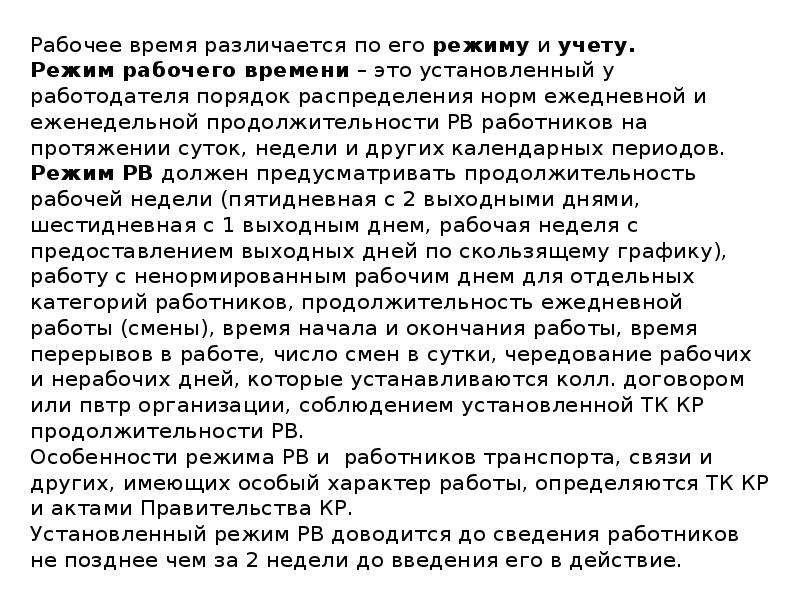 Рабочее время различается по его режиму и учету.
Режим рабочего времени – это установленный у работодателя порядок распределения норм ежедневной и еженедельной продолжительности РВ работников на протяжении суток, недели и других календарных периодов.
Режим РВ должен предусматривать продолжительность рабочей недели (пятидневная с 2 выходными днями, шестидневная с 1 выходным днем, рабочая неделя с предоставлением выходных дней по скользящему графику), работу с ненормированным рабочим днем для отдельных категорий работников, продолжительность ежедневной работы (смены), время начала и окончания работы, время перерывов в работе, число смен в сутки, чередование рабочих и нерабочих дней, которые устанавливаются колл. договором или пвтр организации, соблюдением установленной ТК КР продолжительности РВ.
Особенности режима РВ и работников транспорта, связи и других, имеющих особый характер работы, определяются ТК КР и актами Правительства КР.
Установленный режим РВ доводится до сведения работников не позднее чем за 2 недели до введения его в действие.